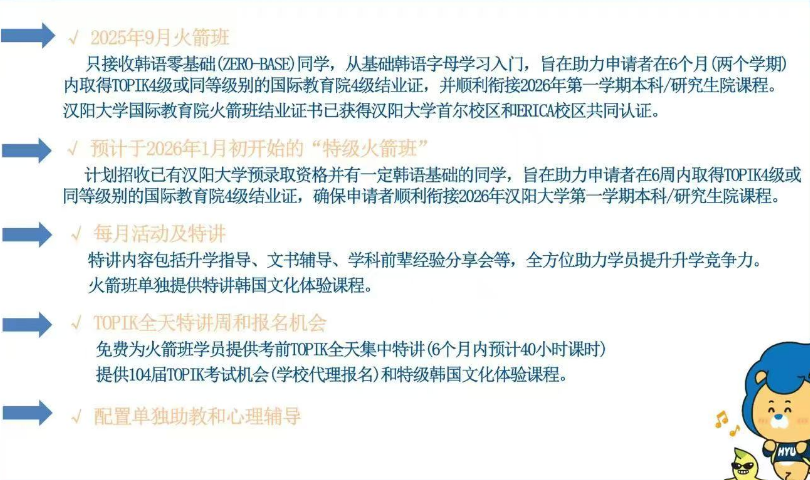 √ 2025年9月火箭班

只接收韩语零基础(ZERO-BASE)同学，从基础韩语字母学习入门，旨在助力申请者在6个月(两个学期)内取得TOPIK4级或同等级别的国际教育院4级结业证，并顺利衔接2026年第一学期本科/研究生院课程。
汉阳大学国际教育院火箭班结业证书已获得汉阳大学首尔校区和ERICA校区共同认证。

√ 预计于2026年1月初开始的“特级火箭班”

计划招收已有汉阳大学预录取资格并有一定韩语基础的同学，旨在助力申请者在6周内取得TOPIK4级或同等级别的国际教育院4级结业证，确保申请者顺利衔接2026年汉阳大学第一学期本科/研究生院课程。

√ 每月活动及特讲

特讲内容包括升学指导、文书辅导、学科前辈经验分享会等，全方位助力学员提升升学竞争力。
火箭班单独提供特讲韩国文化体验课程。

√ TOPIK全天特讲周和报名机会

免费为火箭班学员提供考前TOPIK全天集中特讲(6个月内预计40小时课时)
提供104届TOPIK考试机会(学校代理报名)和特级韩国文化体验课程。

√ 配置单独助教和心理辅导

HYU